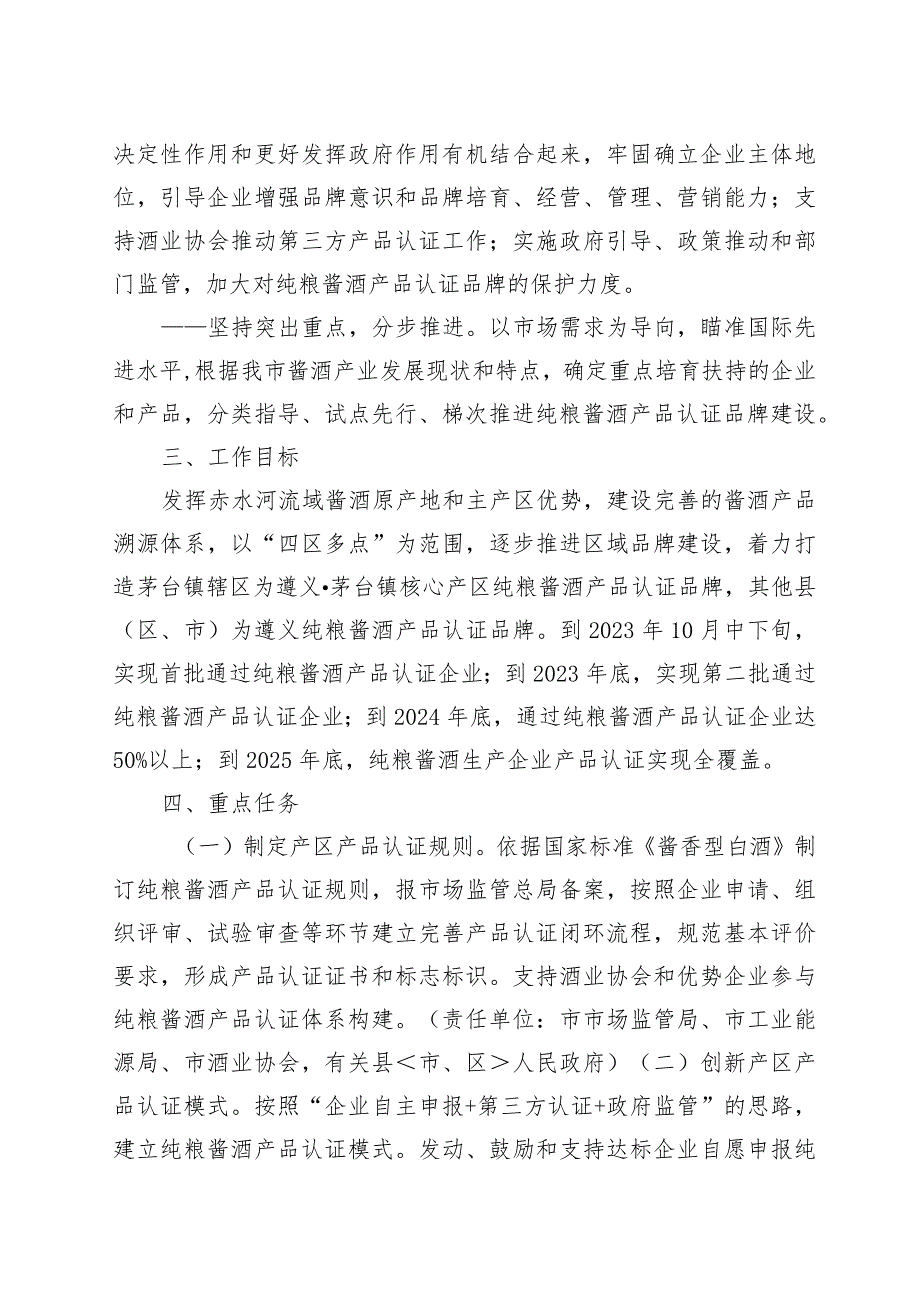 决定性作用和更好发挥政府作用有机结合起来，牢固确立企业主体地位，引导企业增强品牌意识和品牌培育、经营、管理、营销能力；支持酒业协会推动第三方产品认证工作；实施政府引导、政策推动和部门监管，加大对纯粮酱酒产品认证品牌的保护力度。

——坚持突出重点，分步推进。以市场需求为导向，瞄准国际先进水平,根据我市酱酒产业发展现状和特点，确定重点培育扶持的企业和产品，分类指导、试点先行、梯次推进纯粮酱酒产品认证品牌建设。

三、工作目标

发挥赤水河流域酱酒原产地和主产区优势，建设完善的酱酒产品溯源体系，以“四区多点”为范围，逐步推进区域品牌建设，着力打造茅台镇辖区为遵义•茅台镇核心产区纯粮酱酒产品认证品牌，其他县（区、市）为遵义纯粮酱酒产品认证品牌。到2023年10月中下旬，实现首批通过纯粮酱酒产品认证企业；到2023年底，实现第二批通过纯粮酱酒产品认证企业；到2024年底，通过纯粮酱酒产品认证企业达50%以上；到2025年底，纯粮酱酒生产企业产品认证实现全覆盖。

四、重点任务

（一）制定产区产品认证规则。依据国家标准《酱香型白酒》制订纯粮酱酒产品认证规则，报市场监管总局备案，按照企业申请、组织评审、试验审查等环节建立完善产品认证闭环流程，规范基本评价要求，形成产品认证证书和标志标识。支持酒业协会和优势企业参与纯粮酱酒产品认证体系构建。（责任单位：市市场监管局、市工业能源局、市酒业协会，有关县＜市、区＞人民政府）（二）创新产区产品认证模式。按照“企业自主申报+第三方认证+政府监管”的思路，建立纯粮酱酒产品认证模式。发动、鼓励和支持达标企业自愿申报纯